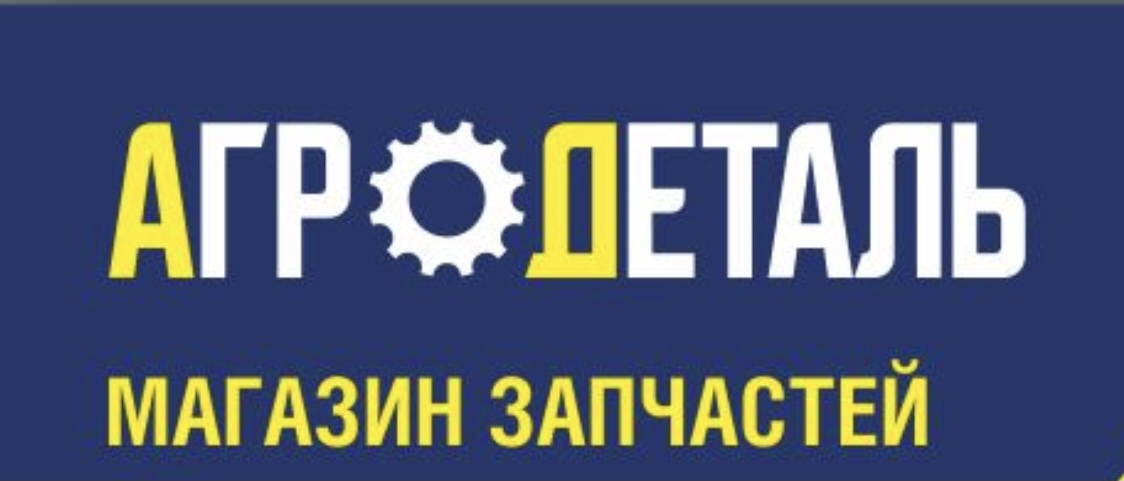 АГРОДЕТАЛЬ

МАГАЗИН ЗАПЧАСТЕЙ